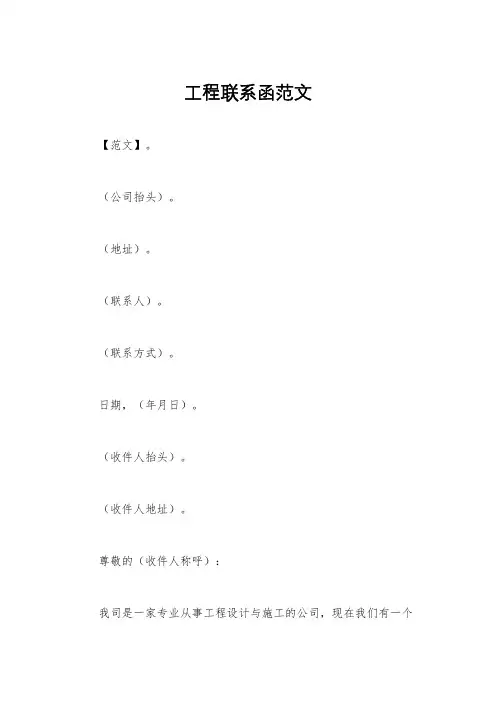 工程联系函范文

【范文】。

（公司抬头）。

（地址）。

（联系人）。

（联系方式）。

日期，（年月日）。

（收件人抬头）。

（收件人地址）。

尊敬的（收件人称呼）：

我司是一家专业从事工程设计与施工的公司，现在我们有一个